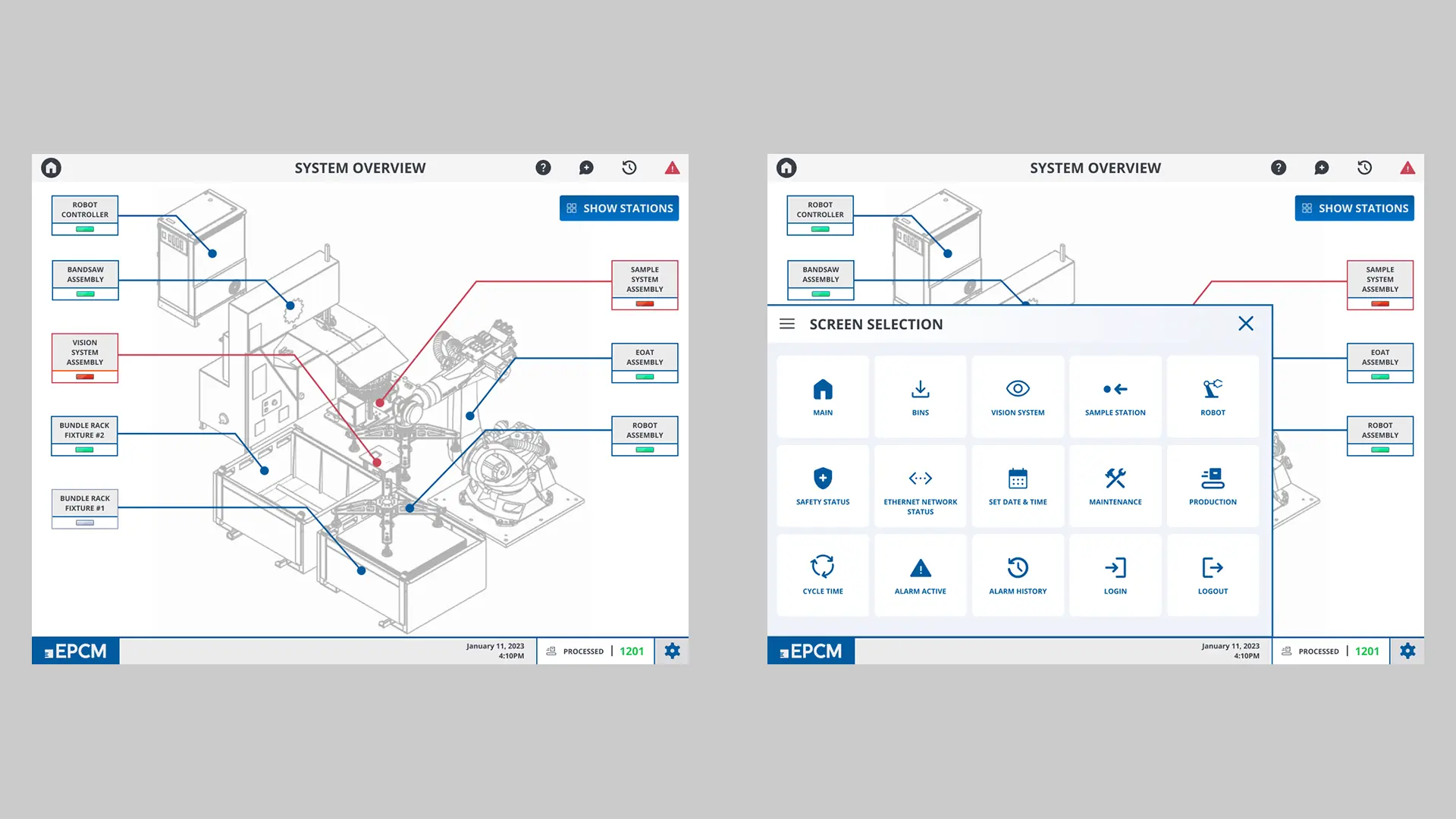 SYSTEM OVERVIEW

SHOW STATIONS

ROBOT CONTROLLER

BANDSAW ASSEMBLY

VISION SYSTEM ASSEMBLY

BUNDLE RACK FIXTURE #2

BUNDLE RACK FIXTURE #1

SAMPLE SYSTEM ASSEMBLY

EOAT ASSEMBLY

ROBOT ASSEMBLY

EPCM

January 11, 2023
4:10PM

PROCESSED | 1201

SYSTEM OVERVIEW

SHOW STATIONS

ROBOT CONTROLLER

BANDSAW ASSEMBLY

SAMPLE SYSTEM ASSEMBLY

EOAT ASSEMBLY

ROBOT ASSEMBLY

SCREEN SELECTION

MAIN

BINS

VISION SYSTEM

SAMPLE STATION

ROBOT

SAFETY STATUS

ETHERNET NETWORK STATUS

SET DATE & TIME

MAINTENANCE

PRODUCTION

CYCLE TIME

ALARM ACTIVE

ALARM HISTORY

LOGIN

LOGOUT

EPCM

January 11, 2023
4:10PM

PROCESSED | 1201